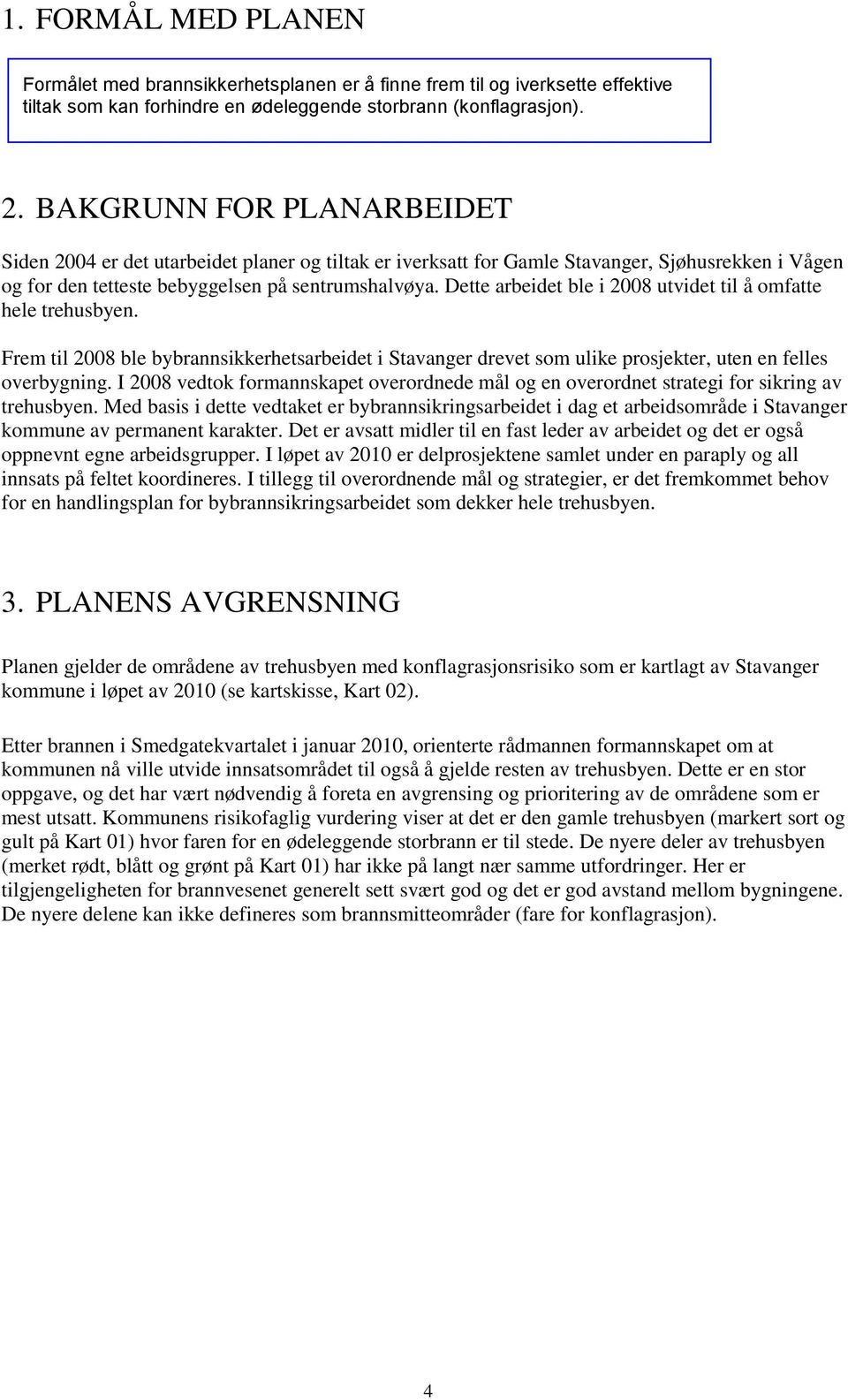 1. FORMÅL MED PLANEN

Formålet med brannsikkerhetsplanen er å finne frem til og iverksette effektive tiltak som kan forhindre en ødeleggende storbrann (konflagrasjon).

2. BAKGRUNN FOR PLANARBEIDET

Siden 2004 er det utarbeidet planer og tiltak er iverksatt for Gamle Stavanger, Sjøhusrekken i Vågen og for den tetteste bebyggelsen på sentrumshalvøya. Dette arbeidet ble i 2008 utvidet til å omfatte hele trehusbyen.

Frem til 2008 ble bybrannsikkerhetsarbeidet i Stavanger drevet som ulike prosjekter, uten en felles overbygning. I 2008 vedtok formannskapet overordnede mål og en overordnet strategi for sikring av trehusbyen. Med basis i dette vedtaket er bybrannsikringsarbeidet i dag et arbeidsområde i Stavanger kommune av permanent karakter. Det er avsatt midler til en fast leder av arbeidet og det er også oppnevnt egne arbeidsgrupper. I løpet av 2010 er delprosjektene samlet under en paraply og all innsats på feltet koordineres. I tillegg til overordnende mål og strategier, er det fremkommet behov for en handlingsplan for bybrannsikringsarbeidet som dekker hele trehusbyen.

3. PLANENS AVGRENSNING

Planen gjelder de områdene av trehusbyen med konflagrasjonsrisiko som er kartlagt av Stavanger kommune i løpet av 2010 (se kartskisse, Kart 02).

Etter brannen i Smedgatekvartalet i januar 2010, orienterte rådmannen formannskapet om at kommunen nå ville utvide innsatsområdet til også å gjelde resten av trehusbyen. Dette er en stor oppgave, og det har vært nødvendig å foreta en avgrensing og prioritering av de områdene som er mest utsatt. Kommunens risikofaglig vurdering viser at det er den gamle trehusbyen (markert sort og gult på Kart 01) hvor faren for en ødeleggende storbrann er til stede. De nyere deler av trehusbyen (merket rødt, blått og grønt på Kart 01) har ikke på langt nær samme utfordringer. Her er tilgjengeligheten for brannvesenet generelt sett svært god og det er god avstand mellom bygningene. De nyere delene kan ikke defineres som brannsmitteområder (fare for konflagrasjon).

4